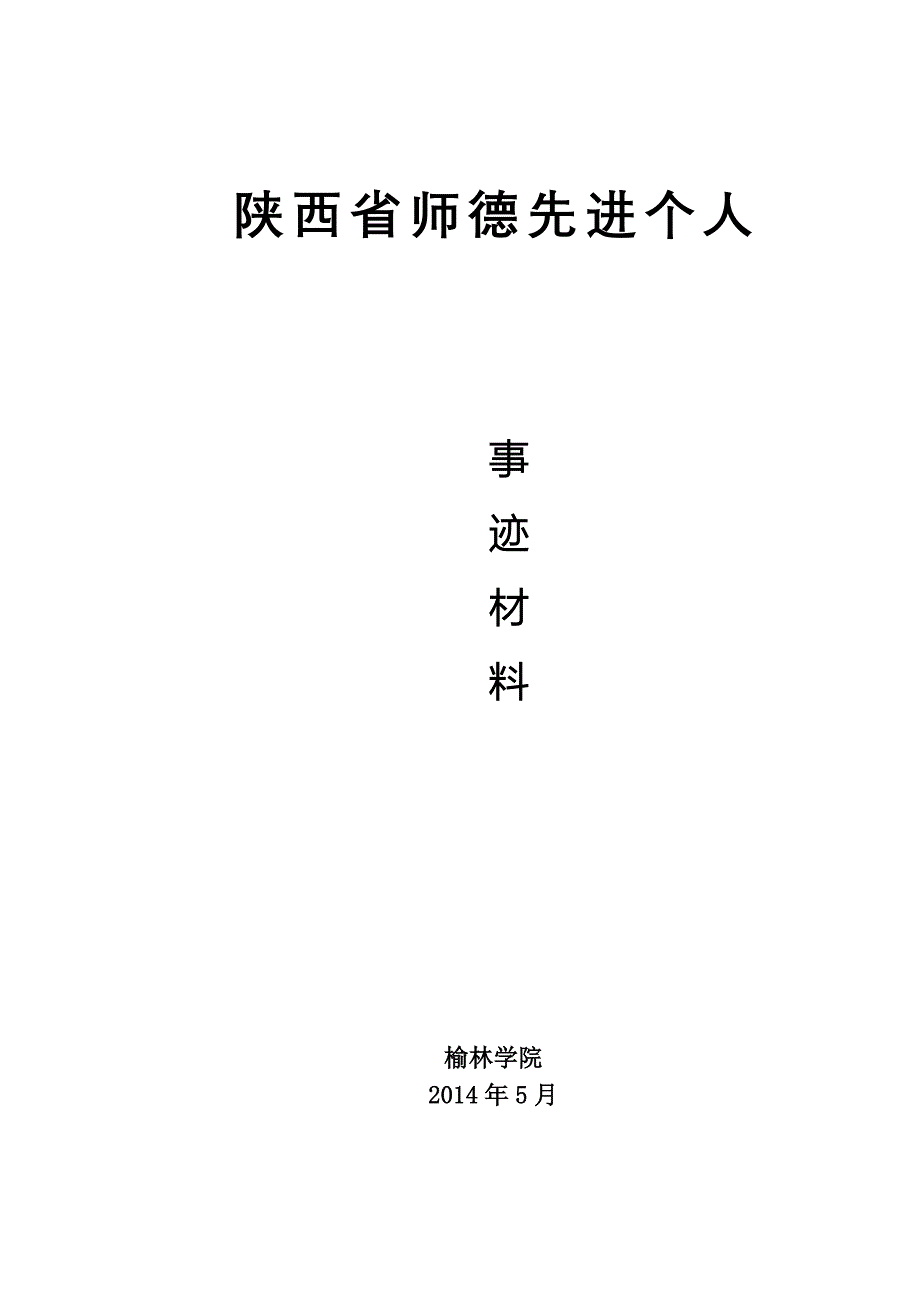 陕西省师德先进个人

事

迹

材

料

榆林学院
2014年5月